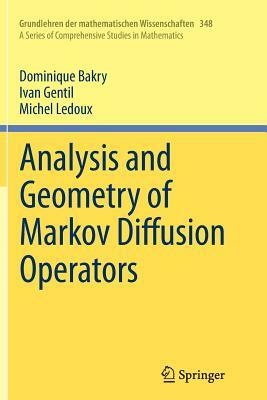 Grundlehren der mathematischen Wissenschaften 348
A Series of Comprehensive Studies in Mathematics

Dominique Bakry
Ivan Gentil
Michel Ledoux

Analysis and Geometry of Markov Diffusion Operators

Springer